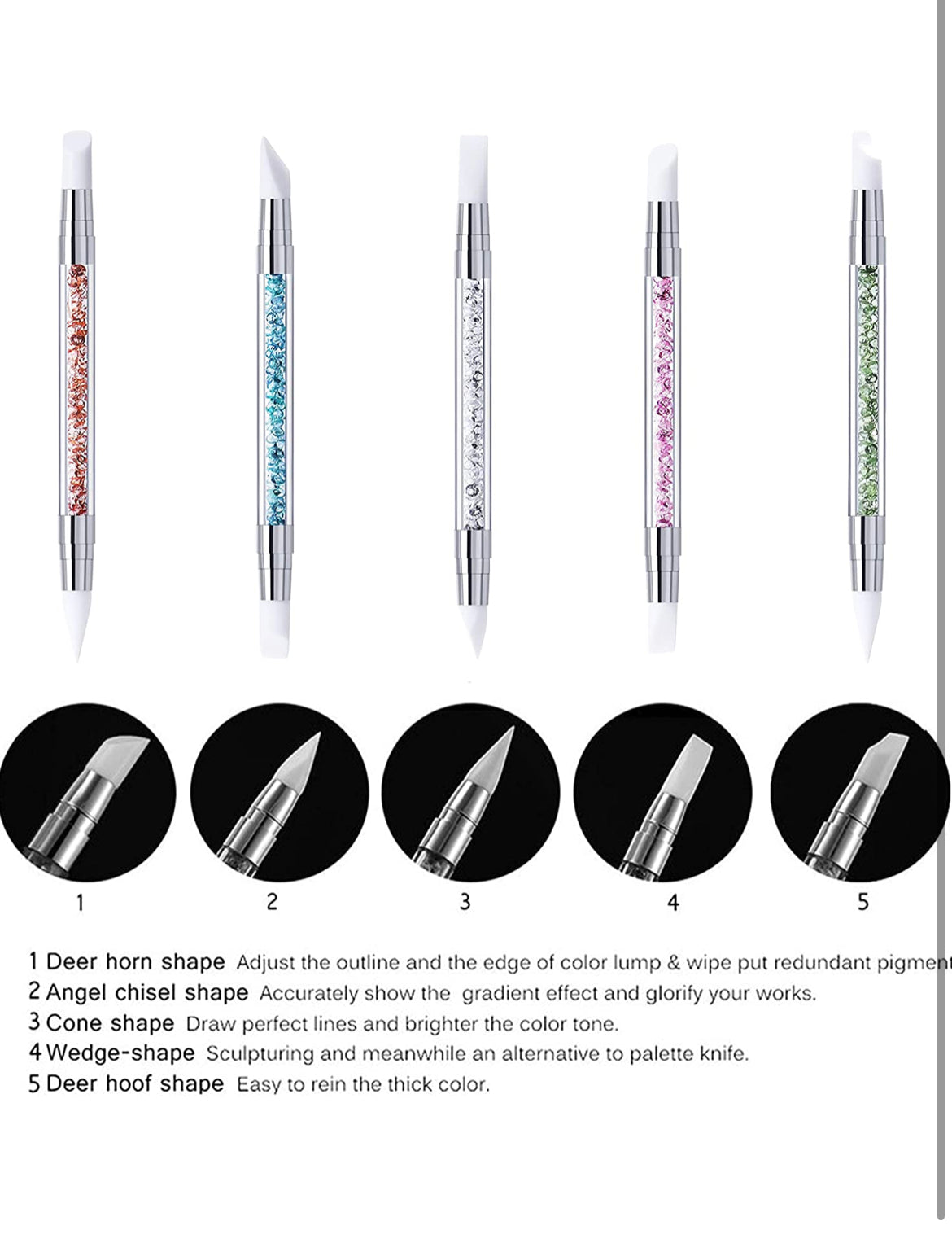 1

2

3

4

5

1 Deer horn shape Adjust the outline and the edge of color lump & wipe put redundant pigment

2 Angel chisel shape Accurately show the gradient effect and glorify your works.

3 Cone shape Draw perfect lines and brighter the color tone.

4 Wedge-shape Sculpturing and meanwhile an alternative to palette knife.

5 Deer hoof shape Easy to rein the thick color.